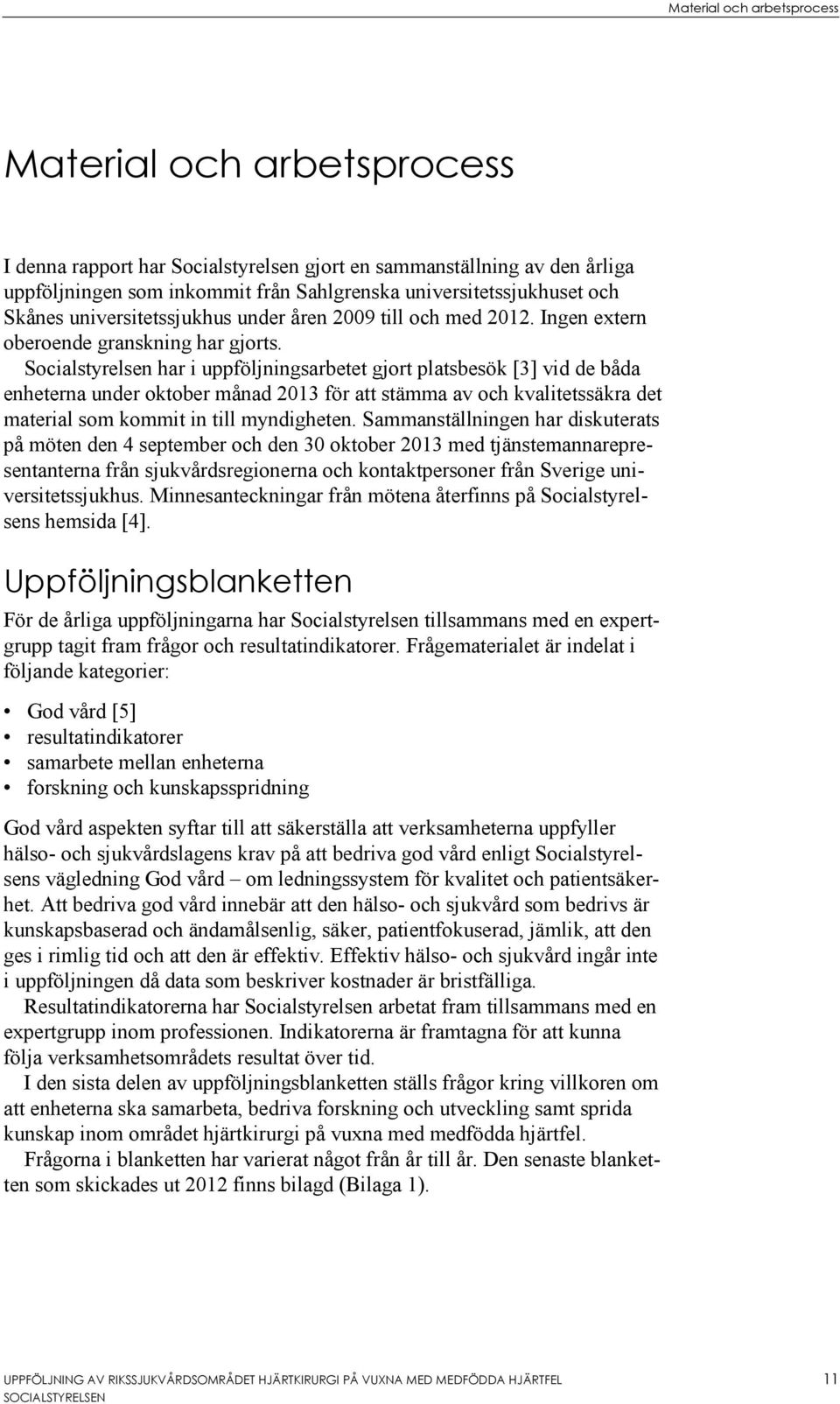 Material och arbetsprocess

Material och arbetsprocess

I denna rapport har Socialstyrelsen gjort en sammanställning av den årliga uppföljningen som inkommit från Sahlgrenska universitetssjukhuset och Skånes universitetssjukhus under åren 2009 till och med 2012. Ingen extern oberoende granskning har gjorts.

Socialstyrelsen har i uppföljningsarbetet gjort platsbesök [3] vid de båda enheterna under oktober månad 2013 för att stämma av och kvalitetssäkra det material som kommit in till myndigheten. Sammanställningen har diskuterats på möten den 4 september och den 30 oktober 2013 med tjänstemannarepresentanterna från sjukvårdsregionerna och kontaktpersoner från Sverige universitetssjukhus. Minnesanteckningar från mötena återfinns på Socialstyrelsens hemsida [4].

Uppföljningsblanketten

För de årliga uppföljningarna har Socialstyrelsen tillsammans med en expertgrupp tagit fram frågor och resultatindikatorer. Frågematerialet är indelat i följande kategorier:

• God vård [5]
• resultatindikatorer
• samarbete mellan enheterna
• forskning och kunskapsspridning

God vård aspekten syftar till att säkerställa att verksamheterna uppfyller hälso- och sjukvårdslagens krav på att bedriva god vård enligt Socialstyrelsens vägledning God vård – om ledningssystem för kvalitet och patientsäkerhet. Att bedriva god vård innebär att den hälso- och sjukvård som bedrivs är kunskapsbaserad och ändamålsenlig, säker, patientfokuserad, jämlik, att den ges i rimlig tid och att den är effektiv. Effektiv hälso- och sjukvård ingår inte i uppföljningen då data som beskriver kostnader är bristfälliga.

Resultatindikatorerna har Socialstyrelsen arbetat fram tillsammans med en expertgrupp inom professionen. Indikatorerna är framtagna för att kunna följa verksamhetsområdets resultat över tid.

I den sista delen av uppföljningsblanketten ställs frågor kring villkoren om att enheterna ska samarbeta, bedriva forskning och utveckling samt sprida kunskap inom området hjärtkirurgi på vuxna med medfödda hjärtfel.

Frågorna i blanketten har varierat något från år till år. Den senaste blanketten som skickades ut 2012 finns bilagd (Bilaga 1).

UPPFÖLJNING AV RIKSSJUKVÅRDSOMRÅDET HJÄRTKIRURGI PÅ VUXNA MED MEDFÖDDA HJÄRTFEL
SOCIALSTYRELSEN
11